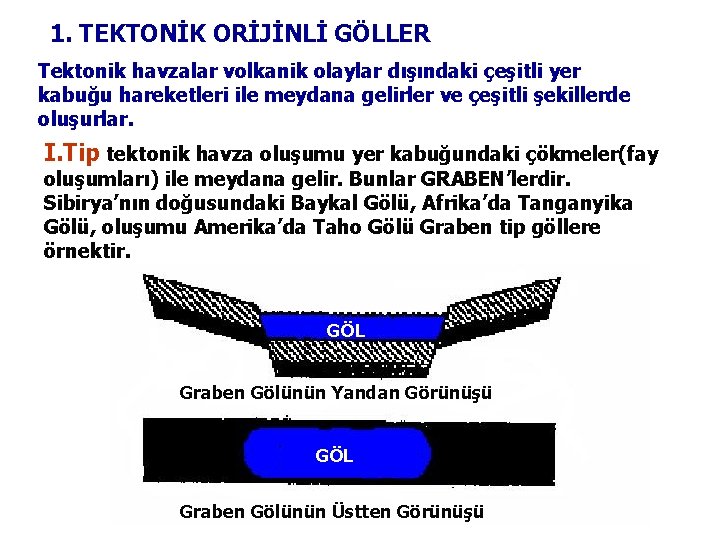 1. TEKTONİK ORİJİNLİ GÖLLER

Tektonik havzalar volkanik olaylar dışındaki çeşitli yer kabuğu hareketleri ile meydana gelirler ve çeşitli şekillerde oluşurlar.

I.Tip tektonik havza oluşumu yer kabuğundaki çökmeler(fay oluşumları) ile meydana gelir. Bunlar GRABEN'lerdir. Sibirya'nın doğusundaki Baykal Gölü, Afrika'da Tanganyika Gölü, oluşumu Amerika'da Taho Gölü Graben tip göllere örnektir.

GÖL

Graben Gölünün Yandan Görünüşü

GÖL

Graben Gölünün Üstten Görünüşü